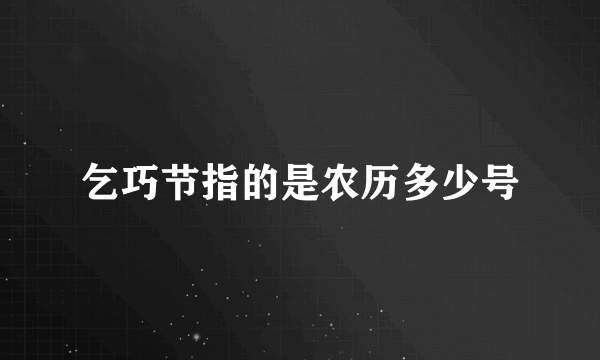 乞巧节指的是农历多少号